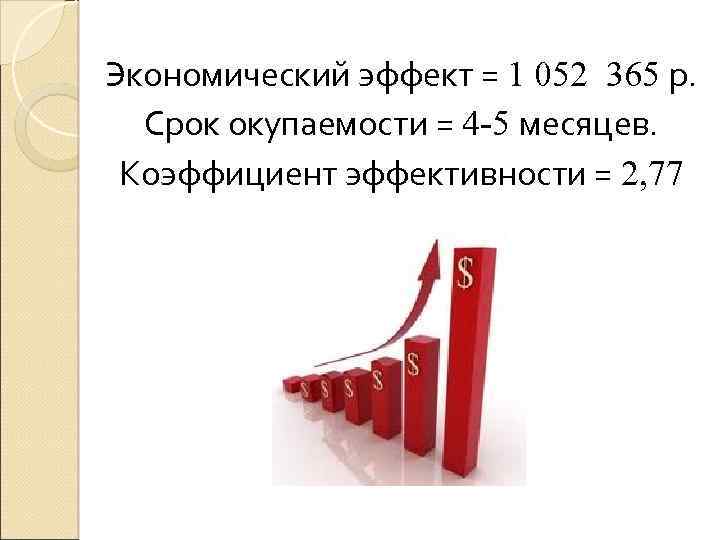 Экономический эффект = 1 052 365 р.
Срок окупаемости = 4-5 месяцев.
Коэффициент эффективности = 2,77

$ $ $ $ $ $